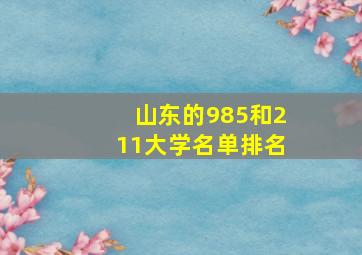 山东的985和211大学名单排名